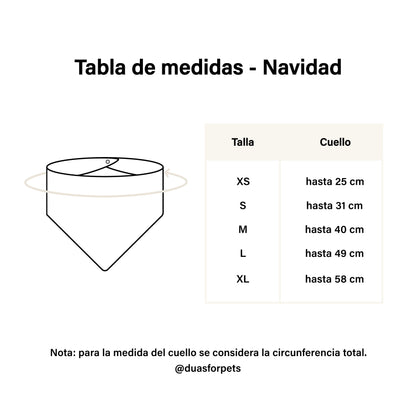 Tabla de medidas - Navidad

| Talla | Cuello |
|---|---|
| XS | hasta 25 cm |
| S | hasta 31 cm |
| M | hasta 40 cm |
| L | hasta 49 cm |
| XL | hasta 58 cm |

Nota: para la medida del cuello se considera la circunferencia total.
@duasforpets